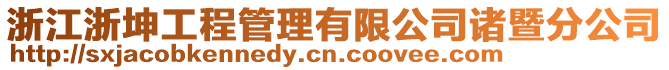 浙江浙坤工程管理有限公司诸暨分公司
http://sxjacobkennedy.cn.coovee.com